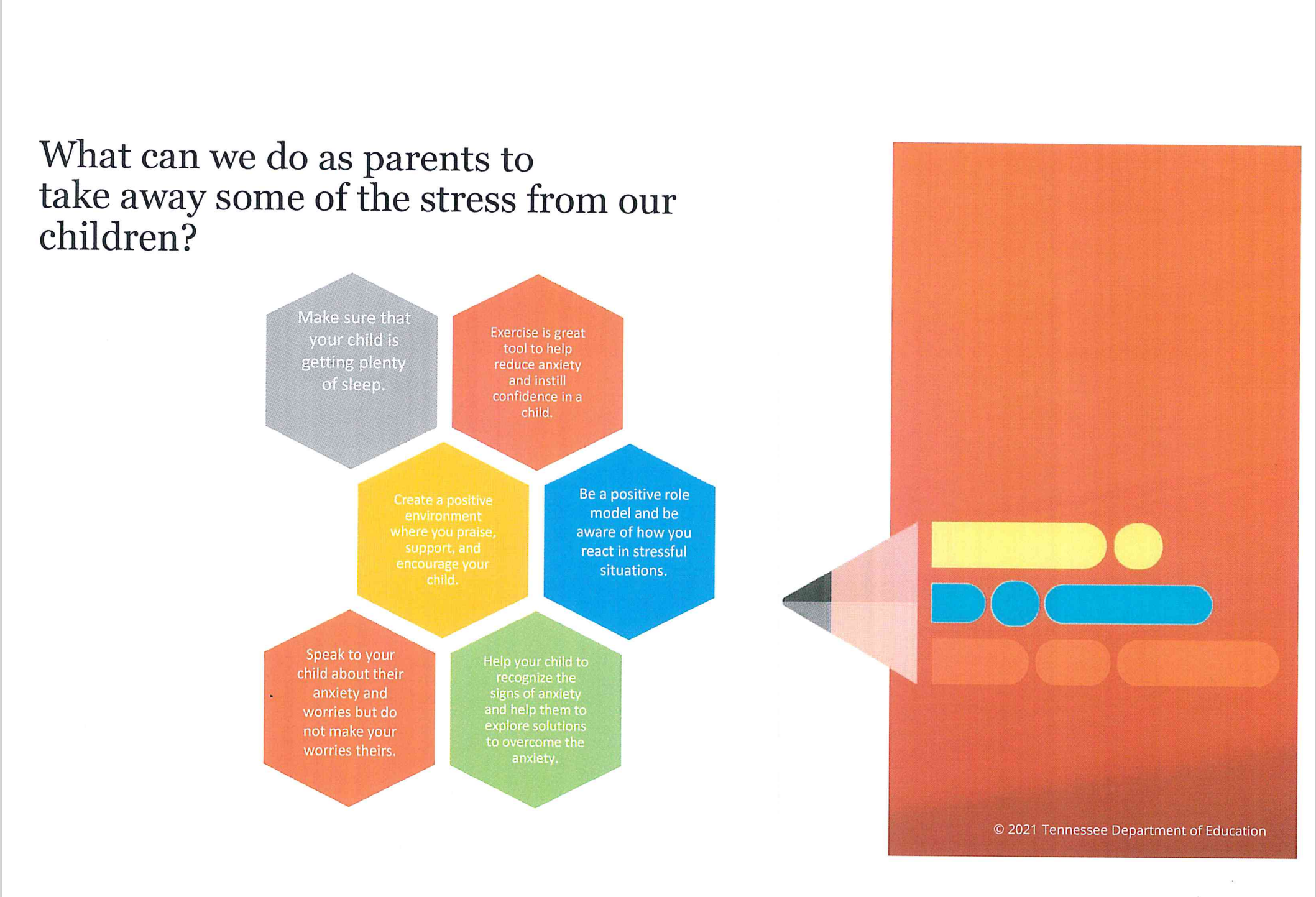 What can we do as parents to take away some of the stress from our children?

Make sure that your child is getting plenty of sleep.

Exercise is great tool to help reduce anxiety and instill confidence in a child.

Create a positive environment where you praise, support, and encourage your child.

Be a positive role model and be aware of how you react in stressful situations.

Speak to your child about their anxiety and worries but do not make your worries theirs.

Help your child to recognize the signs of anxiety and help them to explore solutions to overcome the anxiety.

© 2021 Tennessee Department of Education